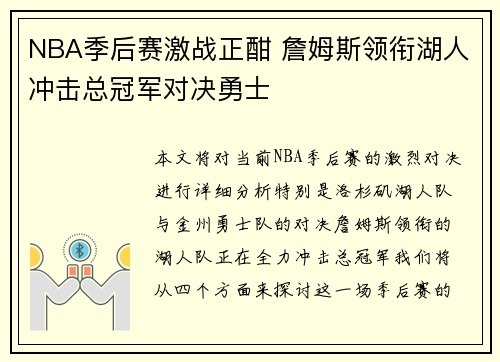 NBA季后赛激战正酣 詹姆斯领衔湖人冲击总冠军对决勇士

本文将对当前NBA季后赛的激烈对决进行详细分析特别是洛杉矶湖人队与金州勇士队的对决詹姆斯领衔的湖人队正在全力冲击总冠军我们将从四个方面来探讨这一场季后赛的